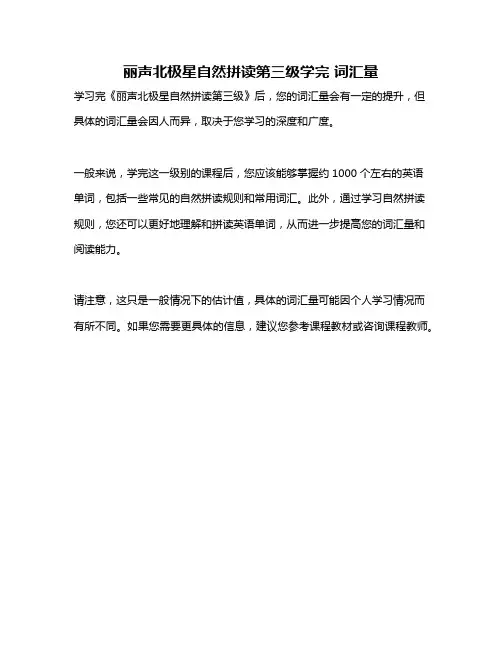 丽声北极星自然拼读第三级学完 词汇量

学习完《丽声北极星自然拼读第三级》后，您的词汇量会有一定的提升，但具体的词汇量会因人而异，取决于您学习的深度和广度。

一般来说，学完这一级别的课程后，您应该能够掌握约 1000 个左右的英语单词，包括一些常见的自然拼读规则和常用词汇。此外，通过学习自然拼读规则，您还可以更好地理解和拼读英语单词，从而进一步提高您的词汇量和阅读能力。

请注意，这只是一般情况下的估计值，具体的词汇量可能因个人学习情况而有所不同。如果您需要更具体的信息，建议您参考课程教材或咨询课程教师。